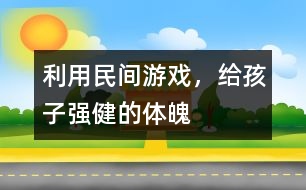 利用民间游戏，给孩子强健的体魄